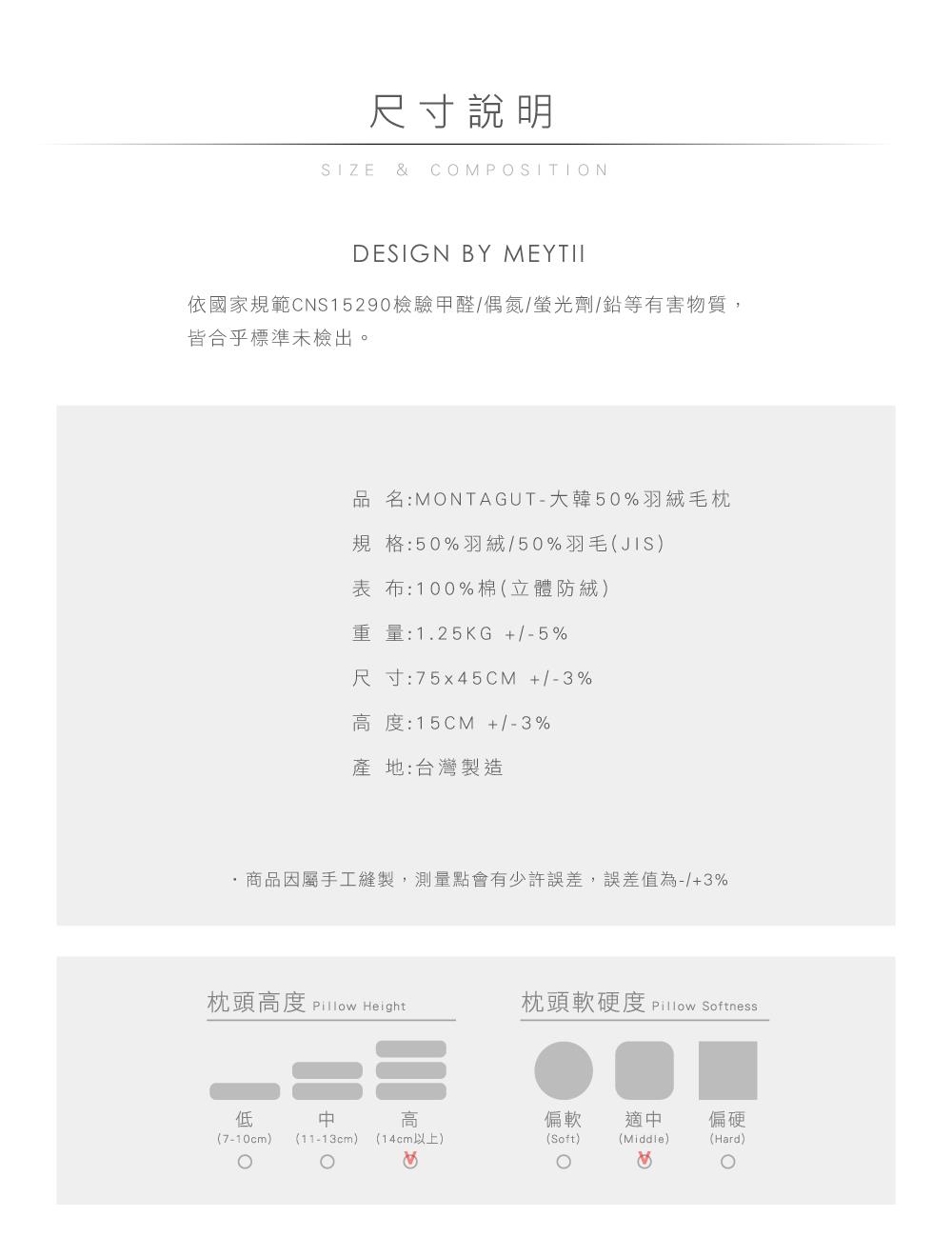 尺寸說明

SIZE & COMPOSITION

DESIGN BY MEYTII

依國家規範CNS15290檢驗甲醛/偶氮/螢光劑/鉛等有害物質，皆合乎標準未檢出。

品 名:MONTAGUT-大韓50%羽絨毛枕

規 格:50%羽絨/50%羽毛(JIS)

表 布:100%棉(立體防絨)

重 量:1.25KG +/-5%

尺 寸:75x45CM +/-3%

高 度:15CM +/-3%

產 地:台灣製造

・商品因屬手工縫製，測量點會有少許誤差，誤差值為-/+3%

枕頭高度 Pillow Height

低 (7-10cm)
中 (11-13cm)
高 (14cm以上)

枕頭軟硬度 Pillow Softness

偏軟 (Soft)
適中 (Middle)
偏硬 (Hard)